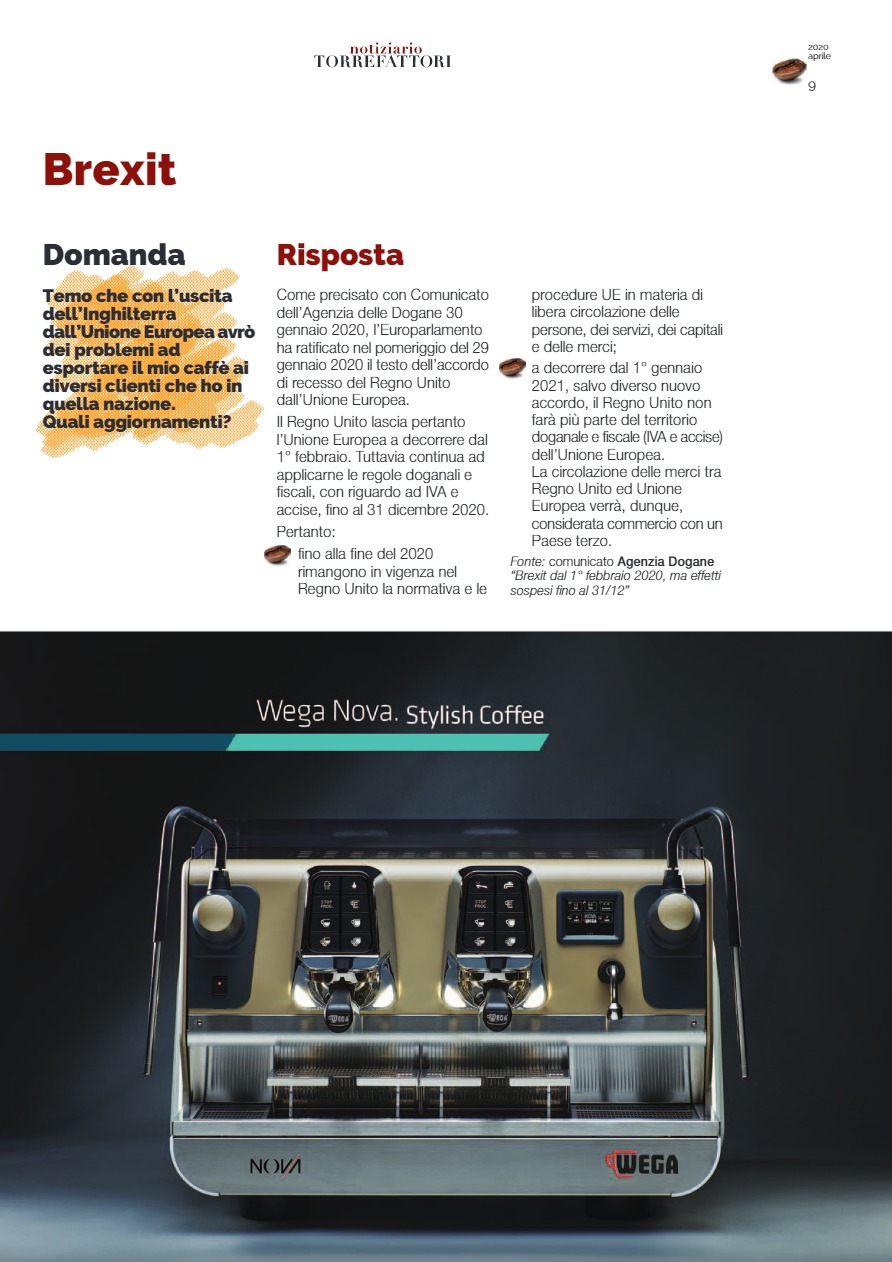 notiziario
TORREFATTORI

2020
aprile
9

Brexit

Domanda

Temo che con l'uscita dell'Inghilterra dall'Unione Europea avrò dei problemi ad esportare il mio caffè ai diversi clienti che ho in quella nazione. Quali aggiornamenti?

Risposta

Come precisato con Comunicato dell'Agenzia delle Dogane 30 gennaio 2020, l'Europarlamento ha ratificato nel pomeriggio del 29 gennaio 2020 il testo dell'accordo di recesso del Regno Unito dall'Unione Europea.

Il Regno Unito lascia pertanto l'Unione Europea a decorrere dal 1° febbraio. Tuttavia continua ad applicarne le regole doganali e fiscali, con riguardo ad IVA e accise, fino al 31 dicembre 2020.

Pertanto:

fino alla fine del 2020 rimangono in vigenza nel Regno Unito la normativa e le procedure UE in materia di libera circolazione delle persone, dei servizi, dei capitali e delle merci;

a decorrere dal 1° gennaio 2021, salvo diverso nuovo accordo, il Regno Unito non farà più parte del territorio doganale e fiscale (IVA e accise) dell'Unione Europea.
La circolazione delle merci tra Regno Unito ed Unione Europea verrà, dunque, considerata commercio con un Paese terzo.

Fonte: comunicato Agenzia Dogane "Brexit dal 1° febbraio 2020, ma effetti sospesi fino al 31/12"

Wega Nova. Stylish Coffee

STOP PROG.

STOP PROG.

WEGA

WEGA

WEGA

NOVA

WEGA